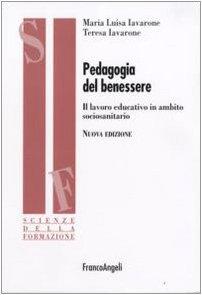 S
F
SCIENZE
DELLA
FORMAZIONE

Maria Luisa Iavarone
Teresa Iavarone

Pedagogia del benessere

Il lavoro educativo in ambito sociosanitario

NUOVA EDIZIONE

FrancoAngeli